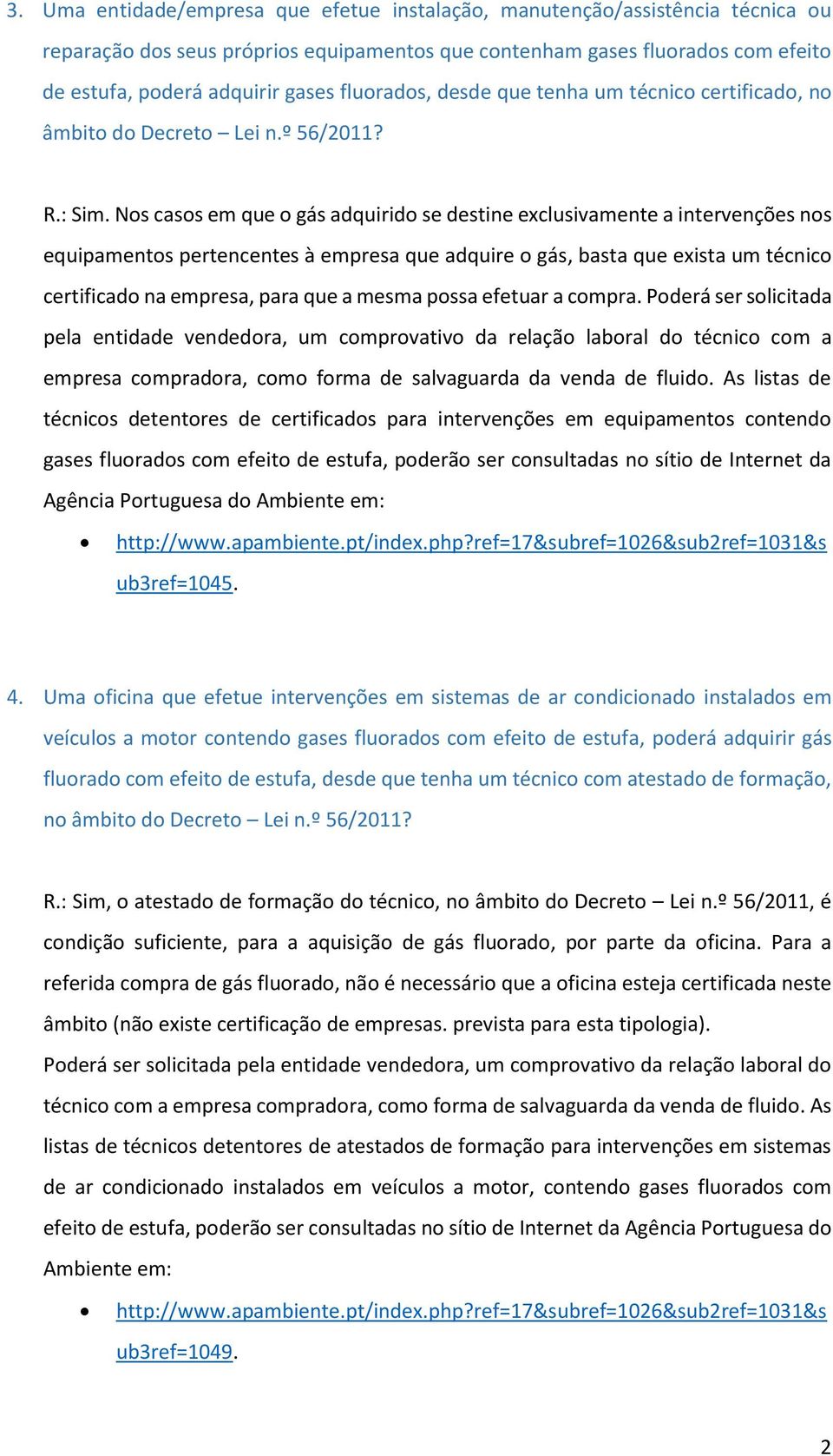 3. Uma entidade/empresa que efetue instalação, manutenção/assistência técnica ou reparação dos seus próprios equipamentos que contenham gases fluorados com efeito de estufa, poderá adquirir gases fluorados, desde que tenha um técnico certificado, no âmbito do Decreto – Lei n.º 56/2011?

R.: Sim. Nos casos em que o gás adquirido se destine exclusivamente a intervenções nos equipamentos pertencentes à empresa que adquire o gás, basta que exista um técnico certificado na empresa, para que a mesma possa efetuar a compra. Poderá ser solicitada pela entidade vendedora, um comprovativo da relação laboral do técnico com a empresa compradora, como forma de salvaguarda da venda de fluido. As listas de técnicos detentores de certificados para intervenções em equipamentos contendo gases fluorados com efeito de estufa, poderão ser consultadas no sítio de Internet da Agência Portuguesa do Ambiente em:

• http://www.apambiente.pt/index.php?ref=17&subref=1026&sub2ref=1031&sub3ref=1045.

4. Uma oficina que efetue intervenções em sistemas de ar condicionado instalados em veículos a motor contendo gases fluorados com efeito de estufa, poderá adquirir gás fluorado com efeito de estufa, desde que tenha um técnico com atestado de formação, no âmbito do Decreto – Lei n.º 56/2011?

R.: Sim, o atestado de formação do técnico, no âmbito do Decreto – Lei n.º 56/2011, é condição suficiente, para a aquisição de gás fluorado, por parte da oficina. Para a referida compra de gás fluorado, não é necessário que a oficina esteja certificada neste âmbito (não existe certificação de empresas. prevista para esta tipologia).
Poderá ser solicitada pela entidade vendedora, um comprovativo da relação laboral do técnico com a empresa compradora, como forma de salvaguarda da venda de fluido. As listas de técnicos detentores de atestados de formação para intervenções em sistemas de ar condicionado instalados em veículos a motor, contendo gases fluorados com efeito de estufa, poderão ser consultadas no sítio de Internet da Agência Portuguesa do Ambiente em:

• http://www.apambiente.pt/index.php?ref=17&subref=1026&sub2ref=1031&sub3ref=1049.

2